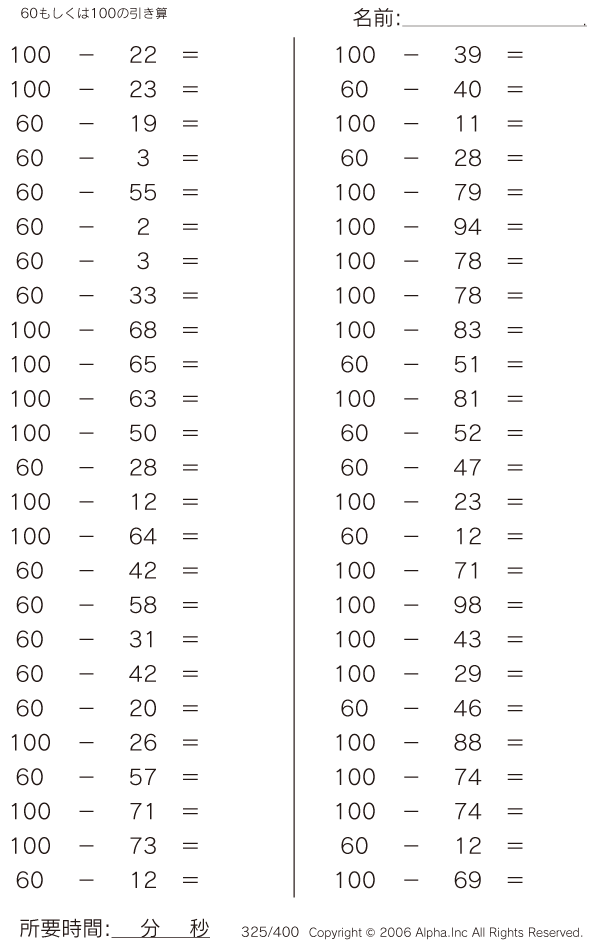 60もしくは100の引き算

名前:

$100 - 22 =$
$100 - 23 =$
$60 - 19 =$
$60 - 3 =$
$60 - 55 =$
$60 - 2 =$
$60 - 3 =$
$60 - 33 =$
$100 - 68 =$
$100 - 65 =$
$100 - 63 =$
$100 - 50 =$
$60 - 28 =$
$100 - 12 =$
$100 - 64 =$
$60 - 42 =$
$60 - 58 =$
$60 - 31 =$
$60 - 42 =$
$60 - 20 =$
$100 - 26 =$
$60 - 57 =$
$100 - 71 =$
$100 - 73 =$
$60 - 12 =$

$100 - 39 =$
$60 - 40 =$
$100 - 11 =$
$60 - 28 =$
$100 - 79 =$
$100 - 94 =$
$100 - 78 =$
$100 - 78 =$
$100 - 83 =$
$60 - 51 =$
$100 - 81 =$
$60 - 52 =$
$60 - 47 =$
$100 - 23 =$
$60 - 12 =$
$100 - 71 =$
$100 - 98 =$
$100 - 43 =$
$100 - 29 =$
$60 - 46 =$
$100 - 88 =$
$100 - 74 =$
$100 - 74 =$
$60 - 12 =$
$100 - 69 =$

所要時間: 分 秒

325/400 Copyright © 2006 Alpha.Inc All Rights Reserved.